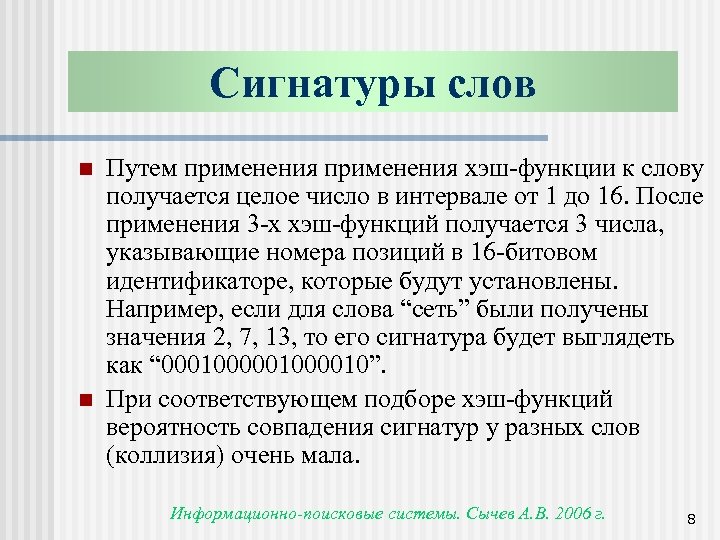 Сигнатуры слов

Путем применения применения хэш-функции к слову получается целое число в интервале от 1 до 16. После применения 3-х хэш-функций получается 3 числа, указывающие номера позиций в 16-битовом идентификаторе, которые будут установлены. Например, если для слова “сеть” были получены значения 2, 7, 13, то его сигнатура будет выглядеть как “0001000001000010”.

При соответствующем подборе хэш-функций вероятность совпадения сигнатур у разных слов (коллизия) очень мала.

Информационно-поисковые системы. Сычев А.В. 2006 г.

8